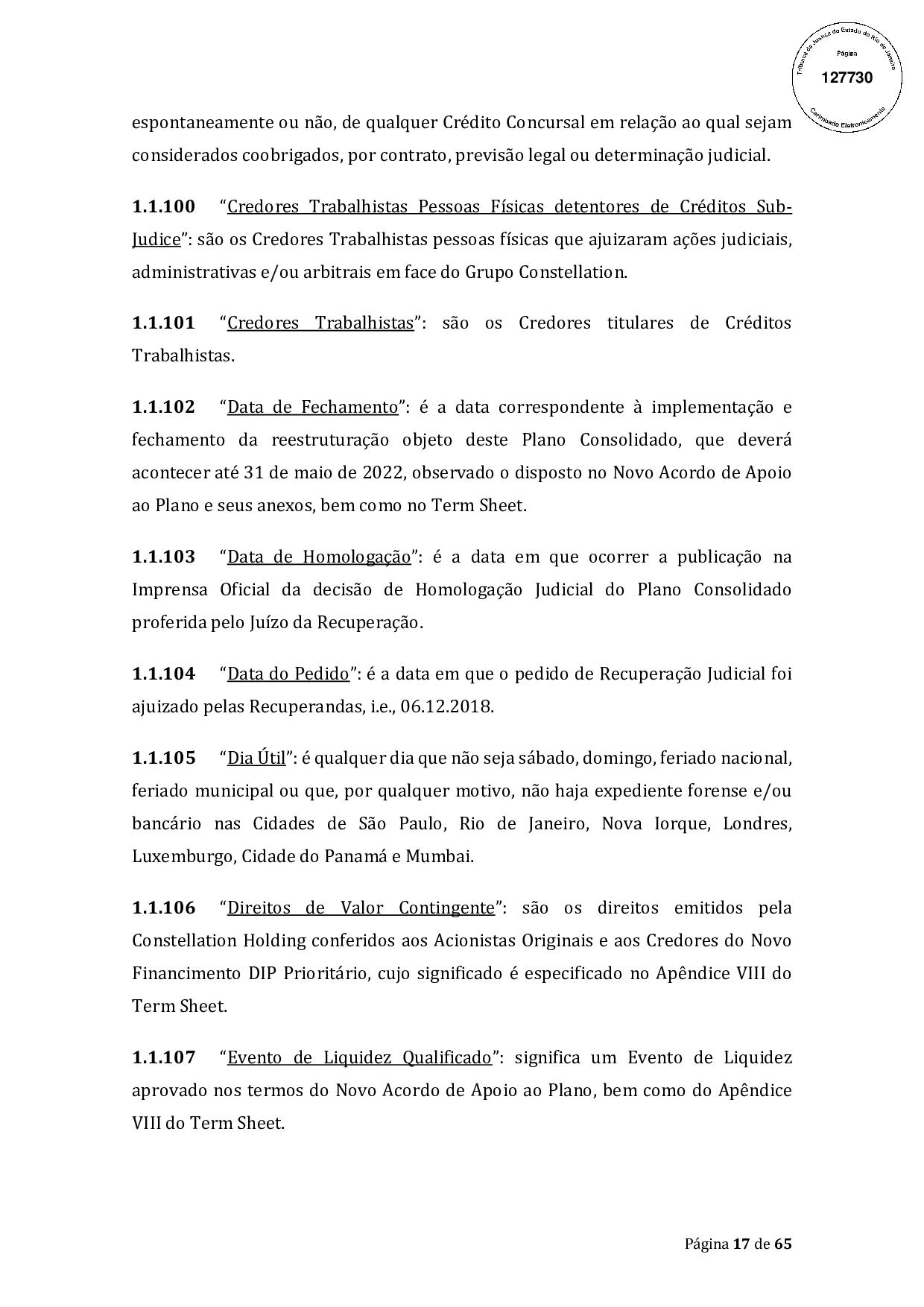 Tribunal de Justiça do Estado do Rio de Janeiro
Página
127730
Carimbado Eletronicamente

espontaneamente ou não, de qualquer Crédito Concursal em relação ao qual sejam considerados coobrigados, por contrato, previsão legal ou determinação judicial.

1.1.100 "Credores Trabalhistas Pessoas Físicas detentores de Créditos Sub-Judice": são os Credores Trabalhistas pessoas físicas que ajuizaram ações judiciais, administrativas e/ou arbitrais em face do Grupo Constellation.

1.1.101 "Credores Trabalhistas": são os Credores titulares de Créditos Trabalhistas.

1.1.102 "Data de Fechamento": é a data correspondente à implementação e fechamento da reestruturação objeto deste Plano Consolidado, que deverá acontecer até 31 de maio de 2022, observado o disposto no Novo Acordo de Apoio ao Plano e seus anexos, bem como no Term Sheet.

1.1.103 "Data de Homologação": é a data em que ocorrer a publicação na Imprensa Oficial da decisão de Homologação Judicial do Plano Consolidado proferida pelo Juízo da Recuperação.

1.1.104 "Data do Pedido": é a data em que o pedido de Recuperação Judicial foi ajuizado pelas Recuperandas, i.e., 06.12.2018.

1.1.105 "Dia Útil": é qualquer dia que não seja sábado, domingo, feriado nacional, feriado municipal ou que, por qualquer motivo, não haja expediente forense e/ou bancário nas Cidades de São Paulo, Rio de Janeiro, Nova Iorque, Londres, Luxemburgo, Cidade do Panamá e Mumbai.

1.1.106 "Direitos de Valor Contingente": são os direitos emitidos pela Constellation Holding conferidos aos Acionistas Originais e aos Credores do Novo Financimento DIP Prioritário, cujo significado é especificado no Apêndice VIII do Term Sheet.

1.1.107 "Evento de Liquidez Qualificado": significa um Evento de Liquidez aprovado nos termos do Novo Acordo de Apoio ao Plano, bem como do Apêndice VIII do Term Sheet.

Página 17 de 65